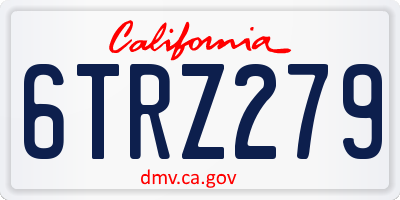 California

6TRZ279

dmv.ca.gov